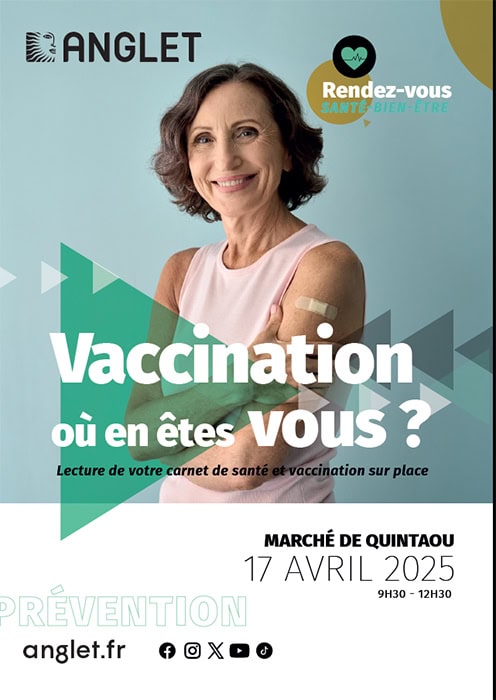 ANGLET

Rendez-vous
SANTÉ BIEN-ÊTRE

Vaccination
où en êtes vous ?

Lecture de votre carnet de santé et vaccination sur place

MARCHÉ DE QUINTAOU
17 AVRIL 2025
9H30 - 12H30

PRÉVENTION

anglet.fr